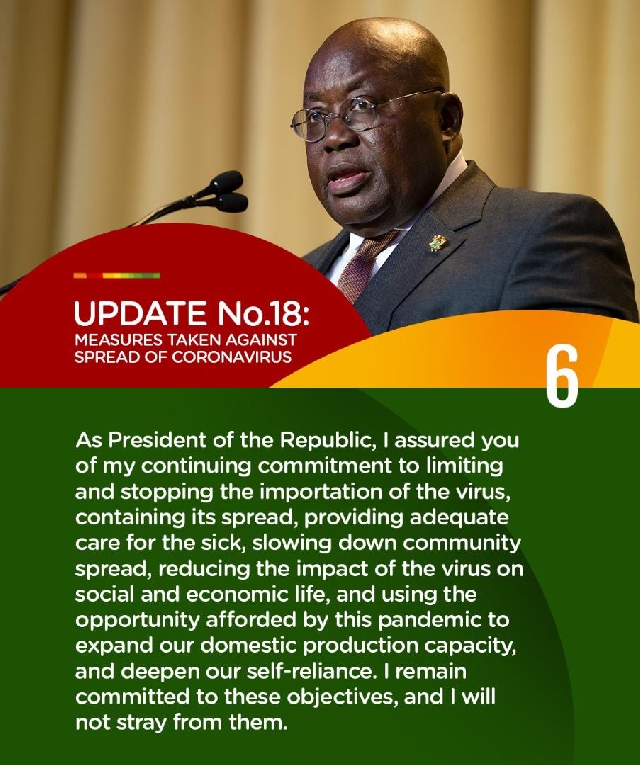 UPDATE No.18:
MEASURES TAKEN AGAINST SPREAD OF CORONAVIRUS

6

As President of the Republic, I assured you of my continuing commitment to limiting and stopping the importation of the virus, containing its spread, providing adequate care for the sick, slowing down community spread, reducing the impact of the virus on social and economic life, and using the opportunity afforded by this pandemic to expand our domestic production capacity, and deepen our self-reliance. I remain committed to these objectives, and I will not stray from them.